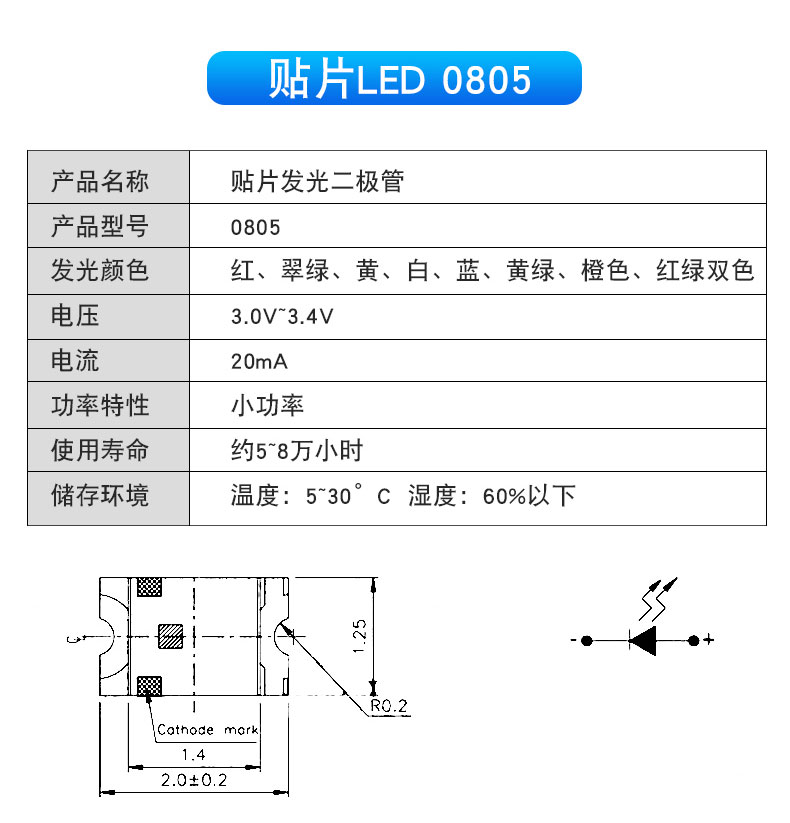 贴片LED 0805

| 产品名称 | 贴片发光二极管 |
|---|---|
| 产品型号 | 0805 |
| 发光颜色 | 红、翠绿、黄、白、蓝、黄绿、橙色、红绿双色 |
| 电压 | 3.0V~3.4V |
| 电流 | 20mA |
| 功率特性 | 小功率 |
| 使用寿命 | 约5~8万小时 |
| 储存环境 | 温度：5~30°C 湿度：60%以下 |

1.25
R0.2
Cathode mark
1.4
2.0±0.2
-
+